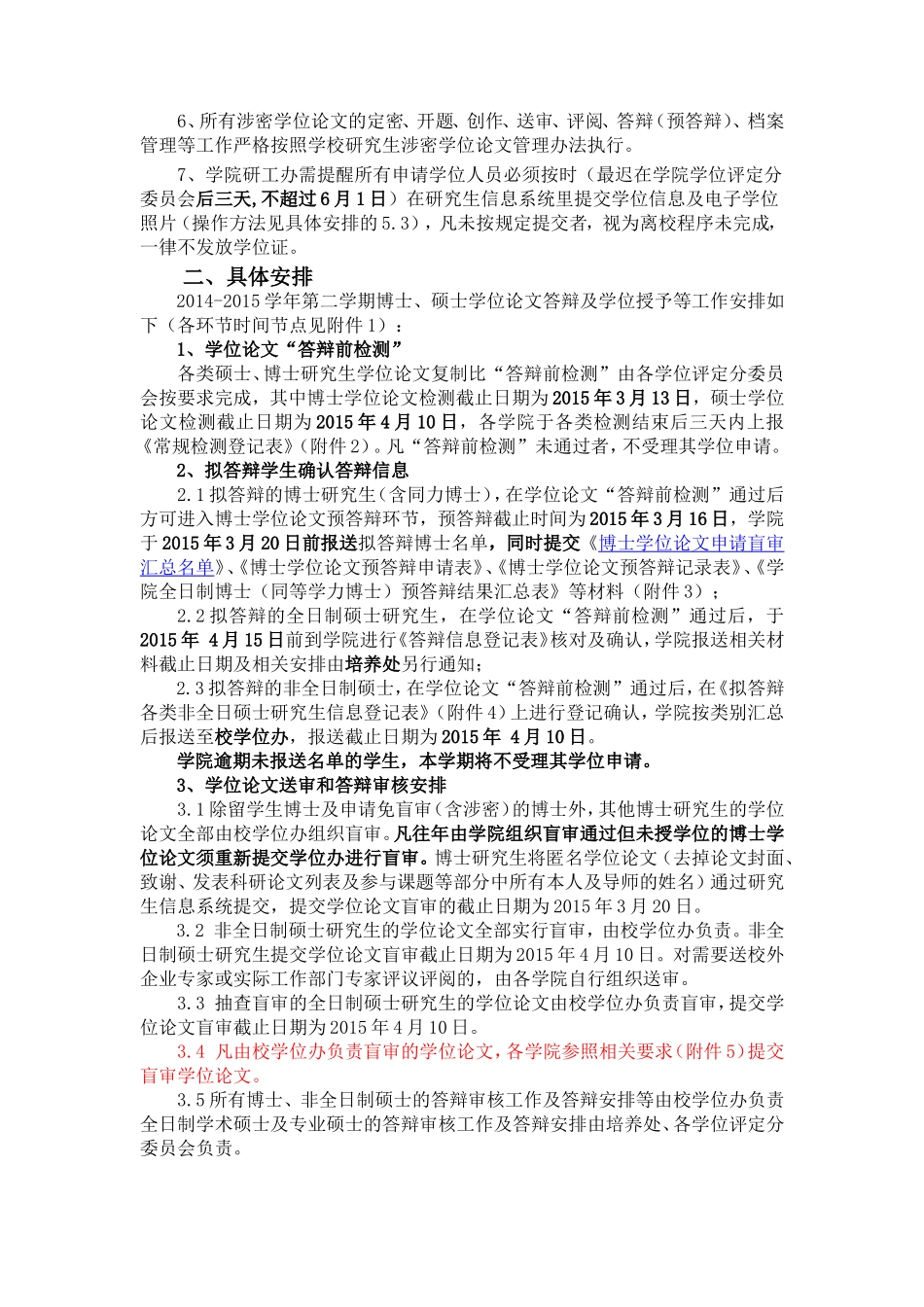 6、所有涉密学位论文的定密、开题、创作、送审、评阅、答辩（预答辩）、档案管理等工作严格按照学校研究生涉密学位论文管理办法执行。

7、学院研工办需提醒所有申请学位人员必须按时（最迟在学院学位评定分委员会后三天,不超过6月1日）在研究生信息系统里提交学位信息及电子学位照片（操作方法见具体安排的5.3），凡未按规定提交者，视为离校程序未完成，一律不发放学位证。

二、具体安排

2014-2015学年第二学期博士、硕士学位论文答辩及学位授予等工作安排如下（各环节时间节点见附件1）：

1、学位论文“答辩前检测”

各类硕士、博士研究生学位论文复制比“答辩前检测”由各学位评定分委员会按要求完成，其中博士学位论文检测截止日期为2015年3月13日，硕士学位论文检测截止日期为2015年4月10日，各学院于各类检测结束后三天内上报《常规检测登记表》（附件2）。凡“答辩前检测”未通过者，不受理其学位申请。

2、拟答辩学生确认答辩信息

2.1拟答辩的博士研究生（含同力博士），在学位论文“答辩前检测”通过后方可进入博士学位论文预答辩环节，预答辩截止时间为2015年3月16日，学院于2015年3月20日前报送拟答辩博士名单，同时提交《博士学位论文申请盲审汇总名单》、《博士学位论文预答辩申请表》、《博士学位论文预答辩记录表》、《学院全日制博士（同等学力博士）预答辩结果汇总表》等材料（附件3）；

2.2拟答辩的全日制硕士研究生，在学位论文“答辩前检测”通过后，于2015年 4月15日前到学院进行《答辩信息登记表》核对及确认，学院报送相关材料截止日期及相关安排由培养处另行通知；

2.3拟答辩的非全日制硕士，在学位论文“答辩前检测”通过后，在《拟答辩各类非全日硕士研究生信息登记表》（附件4）上进行登记确认，学院按类别汇总后报送至校学位办，报送截止日期为2015年 4月10日。

学院逾期未报送名单的学生，本学期将不受理其学位申请。

3、学位论文送审和答辩审核安排

3.1除留学生博士及申请免盲审（含涉密）的博士外，其他博士研究生的学位论文全部由校学位办组织盲审。凡往年由学院组织盲审通过但未授学位的博士学位论文须重新提交学位办进行盲审。博士研究生将匿名学位论文（去掉论文封面、致谢、发表科研论文列表及参与课题等部分中所有本人及导师的姓名）通过研究生信息系统提交，提交学位论文盲审的截止日期为2015年3月20日。

3.2 非全日制硕士研究生的学位论文全部实行盲审，由校学位办负责。非全日制硕士研究生提交学位论文盲审截止日期为2015年4月10日。对需要送校外企业专家或实际工作部门专家评议评阅的，由各学院自行组织送审。

3.3 抽查盲审的全日制硕士研究生的学位论文由校学位办负责盲审，提交学位论文盲审截止日期为2015年4月10日。

3.4 凡由校学位办负责盲审的学位论文，各学院参照相关要求（附件5）提交盲审学位论文。

3.5所有博士、非全日制硕士的答辩审核工作及答辩安排等由校学位办负责全日制学术硕士及专业硕士的答辩审核工作及答辩安排由培养处、各学位评定分委员会负责。